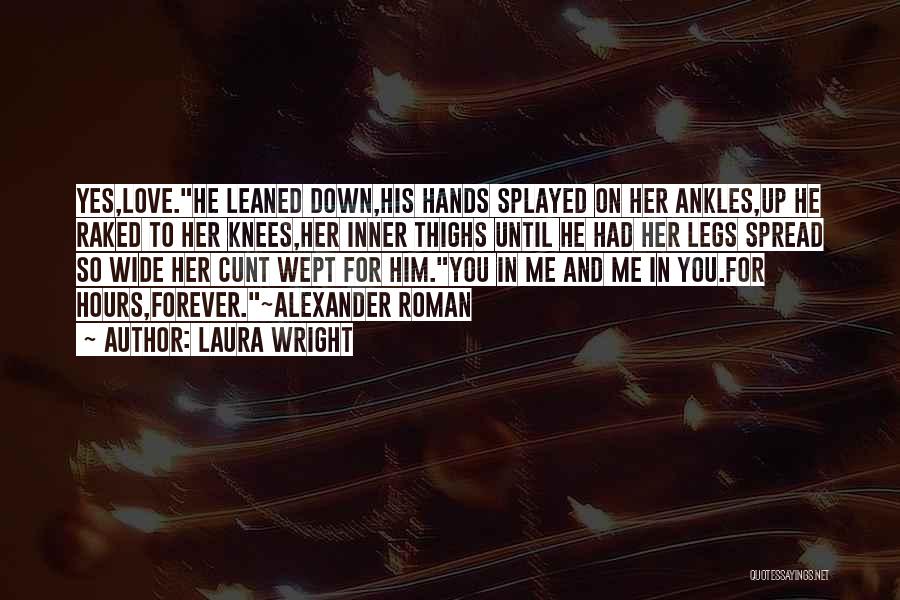 YES,LOVE."HE LEANED DOWN,HIS HANDS SPLAYED ON HER ANKLES,UP HE RAKED TO HER KNEES,HER INNER THIGHS UNTIL HE HAD HER LEGS SPREAD SO WIDE HER CUNT WEPT FOR HIM."YOU IN ME AND ME IN YOU.FOR HOURS,FOREVER."~ALEXANDER ROMAN
~ AUTHOR: LAURA WRIGHT

QUOTESSAYINGS.NET